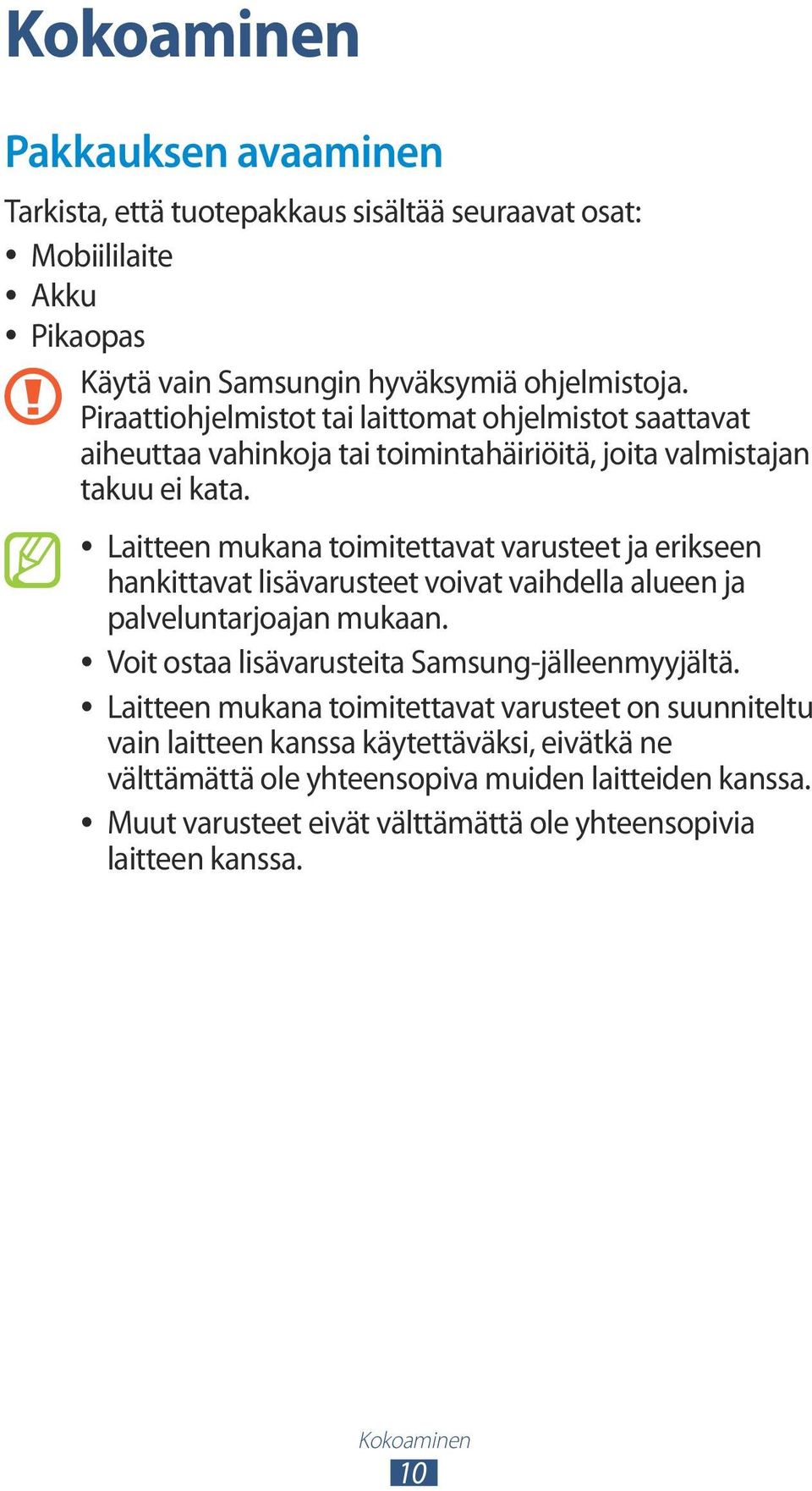 Kokoaminen

Pakkauksen avaaminen

Tarkista, että tuotepakkaus sisältää seuraavat osat:

• Mobiililaite
• Akku
• Pikaopas

Käytä vain Samsungin hyväksymiä ohjelmistoja. Piraattiohjelmistot tai laittomat ohjelmistot saattavat aiheuttaa vahinkoja tai toimintahäiriöitä, joita valmistajan takuu ei kata.

• Laitteen mukana toimitettavat varusteet ja erikseen hankittavat lisävarusteet voivat vaihdella alueen ja palveluntarjoajan mukaan.
• Voit ostaa lisävarusteita Samsung-jälleenmyyjältä.
• Laitteen mukana toimitettavat varusteet on suunniteltu vain laitteen kanssa käytettäväksi, eivätkä ne välttämättä ole yhteensopiva muiden laitteiden kanssa.
• Muut varusteet eivät välttämättä ole yhteensopivia laitteen kanssa.

Kokoaminen
10